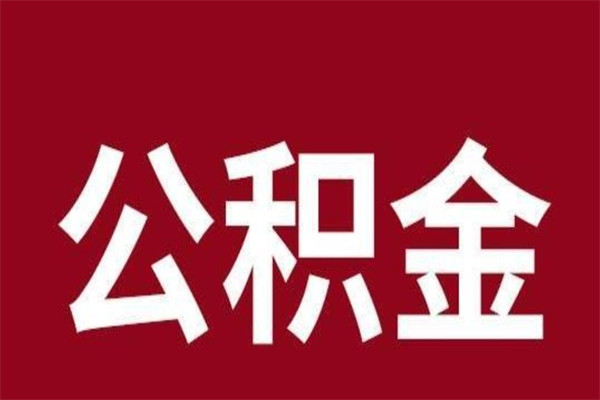 公积金